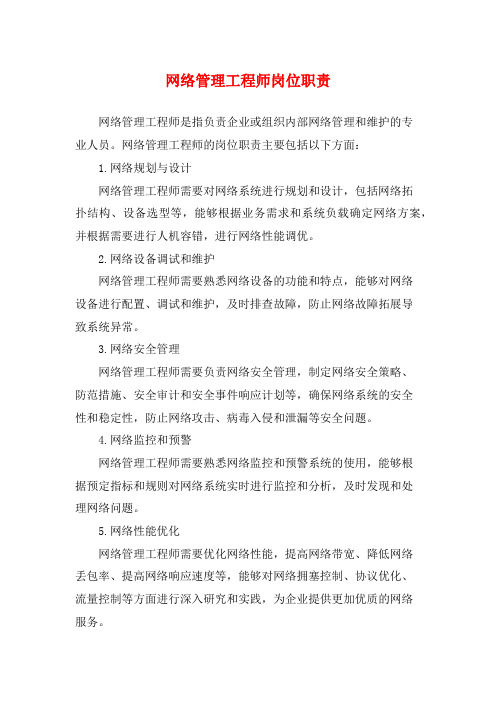 网络管理工程师岗位职责

网络管理工程师是指负责企业或组织内部网络管理和维护的专业人员。网络管理工程师的岗位职责主要包括以下方面：

1.网络规划与设计

网络管理工程师需要对网络系统进行规划和设计，包括网络拓扑结构、设备选型等，能够根据业务需求和系统负载确定网络方案，并根据需要进行人机容错，进行网络性能调优。

2.网络设备调试和维护

网络管理工程师需要熟悉网络设备的功能和特点，能够对网络设备进行配置、调试和维护，及时排查故障，防止网络故障拓展导致系统异常。

3.网络安全管理

网络管理工程师需要负责网络安全管理，制定网络安全策略、防范措施、安全审计和安全事件响应计划等，确保网络系统的安全性和稳定性，防止网络攻击、病毒入侵和泄漏等安全问题。

4.网络监控和预警

网络管理工程师需要熟悉网络监控和预警系统的使用，能够根据预定指标和规则对网络系统实时进行监控和分析，及时发现和处理网络问题。

5.网络性能优化

网络管理工程师需要优化网络性能，提高网络带宽、降低网络丢包率、提高网络响应速度等，能够对网络拥塞控制、协议优化、流量控制等方面进行深入研究和实践，为企业提供更加优质的网络服务。